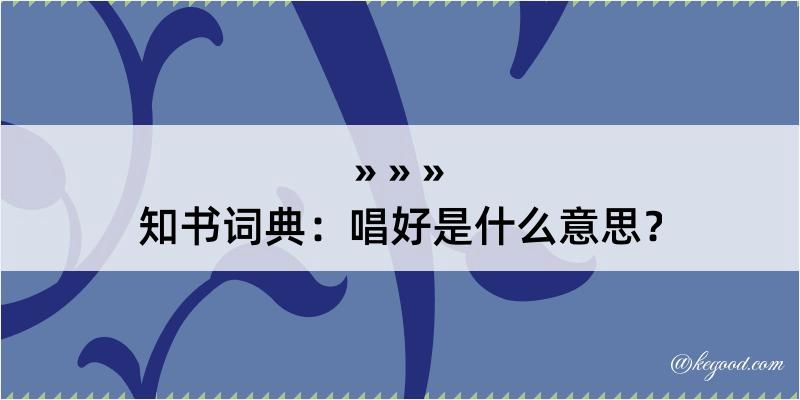 » » »
知书词典：唱好是什么意思？

@kegood.com